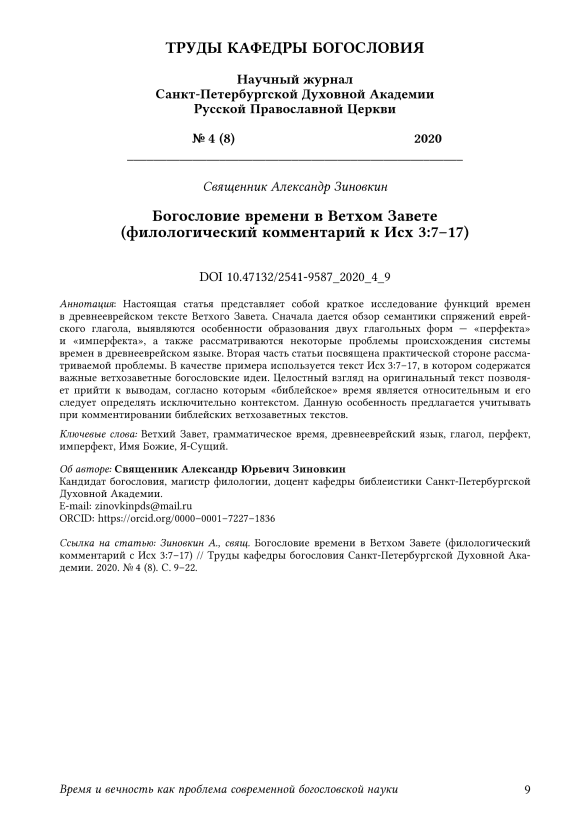 ТРУДЫ КАФЕДРЫ БОГОСЛОВИЯ

Научный журнал
Санкт-Петербургской Духовной Академии
Русской Православной Церкви

№ 4 (8) 2020

Священник Александр Зиновкин

Богословие времени в Ветхом Завете
(филологический комментарий к Исх 3:7–17)

DOI 10.47132/2541-9587_2020_4_9

Аннотация: Настоящая статья представляет собой краткое исследование функций времен в древнееврейском тексте Ветхого Завета. Сначала дается обзор семантики спряжений еврейского глагола, выявляются особенности образования двух глагольных форм — «перфекта» и «имперфекта», а также рассматриваются некоторые проблемы происхождения системы времен в древнееврейском языке. Вторая часть статьи посвящена практической стороне рассматриваемой проблемы. В качестве примера используется текст Исх 3:7–17, в котором содержатся важные ветхозаветные богословские идеи. Целостный взгляд на оригинальный текст позволяет прийти к выводам, согласно которым «библейское» время является относительным и его следует определять исключительно контекстом. Данную особенность предлагается учитывать при комментировании библейских ветхозаветных текстов.

Ключевые слова: Ветхий Завет, грамматическое время, древнееврейский язык, глагол, перфект, имперфект, Имя Божие, Я-Сущий.

Об авторе: Священник Александр Юрьевич Зиновкин
Кандидат богословия, магистр филологии, доцент кафедры библеистики Санкт-Петербургской Духовной Академии.
E-mail: zinovkinpds@mail.ru
ORCID: https://orcid.org/0000-0001-7227-1836

Ссылка на статью: Зиновкин А., свящ. Богословие времени в Ветхом Завете (филологический комментарий с Исх 3:7–17) // Труды кафедры богословия Санкт-Петербургской Духовной Академии. 2020. № 4 (8). С. 9–22.

Время и вечность как проблема современной богословской науки 9